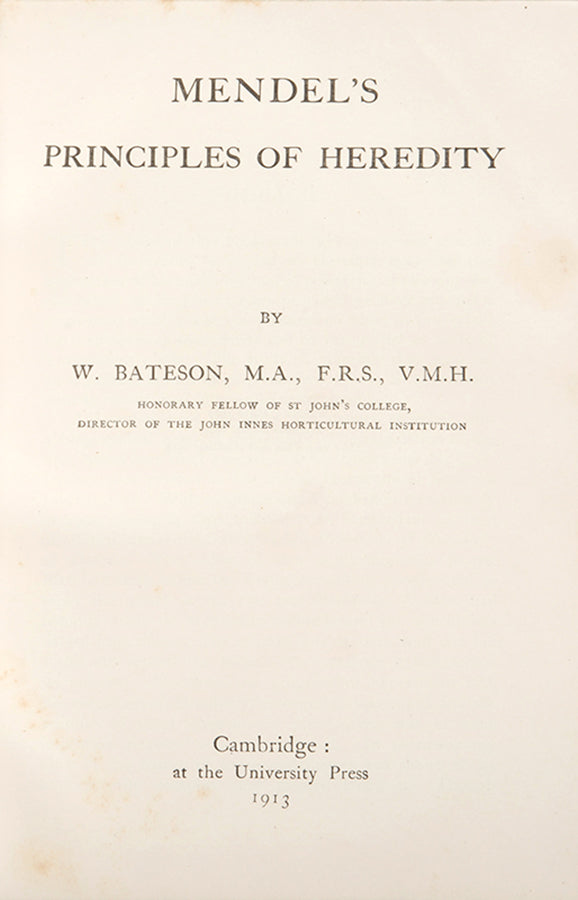 MENDEL'S

PRINCIPLES OF HEREDITY

BY

W. BATESON, M.A., F.R.S., V.M.H.

HONORARY FELLOW OF ST JOHN'S COLLEGE,
DIRECTOR OF THE JOHN INNES HORTICULTURAL INSTITUTION

Cambridge :
at the University Press
1913